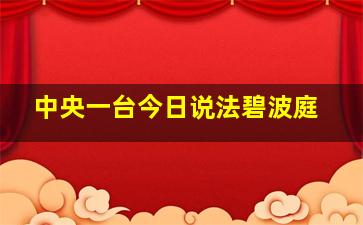 中央一台今日说法碧波庭